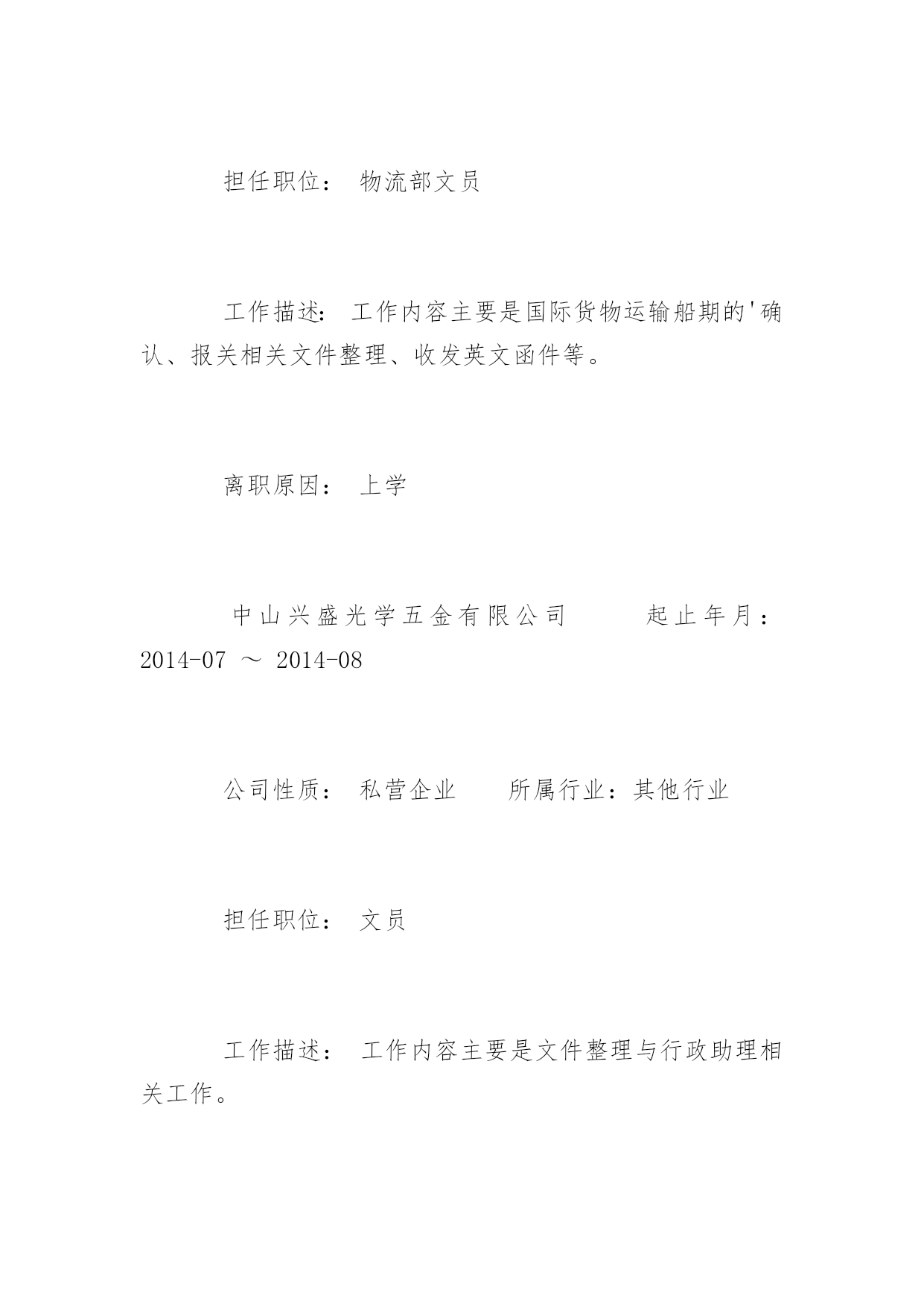 担任职位： 物流部文员

工作描述： 工作内容主要是国际货物运输船期的'确认、报关相关文件整理、收发英文函件等。

离职原因： 上学

中山兴盛光学五金有限公司 起止年月：2014-07 ～ 2014-08

公司性质： 私营企业 所属行业：其他行业

担任职位： 文员

工作描述： 工作内容主要是文件整理与行政助理相关工作。